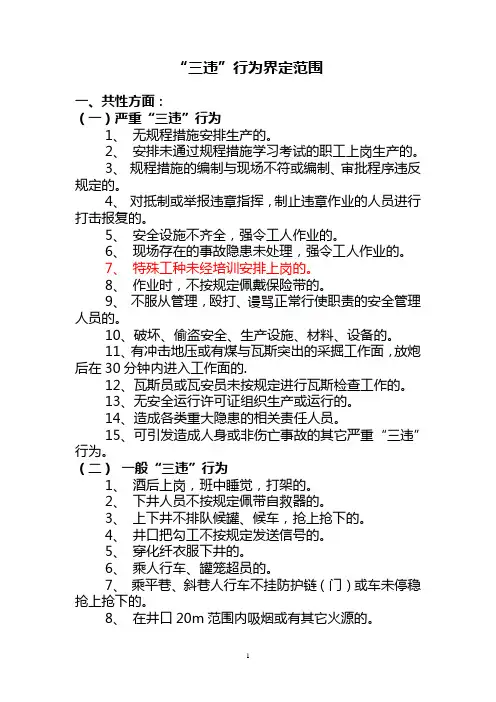 “三违”行为界定范围

一、共性方面：

（一）严重“三违”行为

1、 无规程措施安排生产的。

2、 安排未通过规程措施学习考试的职工上岗生产的。

3、 规程措施的编制与现场不符或编制、审批程序违反规定的。

4、 对抵制或举报违章指挥，制止违章作业的人员进行打击报复的。

5、 安全设施不齐全，强令工人作业的。

6、 现场存在的事故隐患未处理，强令工人作业的。

7、 特殊工种未经培训安排上岗的。

8、 作业时，不按规定佩戴保险带的。

9、 不服从管理，殴打、谩骂正常行使职责的安全管理人员的。

10、破坏、偷盗安全、生产设施、材料、设备的。

11、有冲击地压或有煤与瓦斯突出的采掘工作面，放炮后在 30 分钟内进入工作面的.

12、瓦斯员或瓦安员未按规定进行瓦斯检查工作的。

13、无安全运行许可证组织生产或运行的。

14、造成各类重大隐患的相关责任人员。

15、可引发造成人身或非伤亡事故的其它严重“三违”行为。

（二） 一般“三违”行为

1、 酒后上岗，班中睡觉，打架的。

2、 下井人员不按规定佩带自救器的。

3、 上下井不排队候罐、候车，抢上抢下的。

4、 井口把勾工不按规定发送信号的。

5、 穿化纤衣服下井的。

6、 乘人行车、罐笼超员的。

7、 乘平巷、斜巷人行车不挂防护链（门）或车未停稳抢上抢下的。

8、 在井口 20m 范围内吸烟或有其它火源的。

1